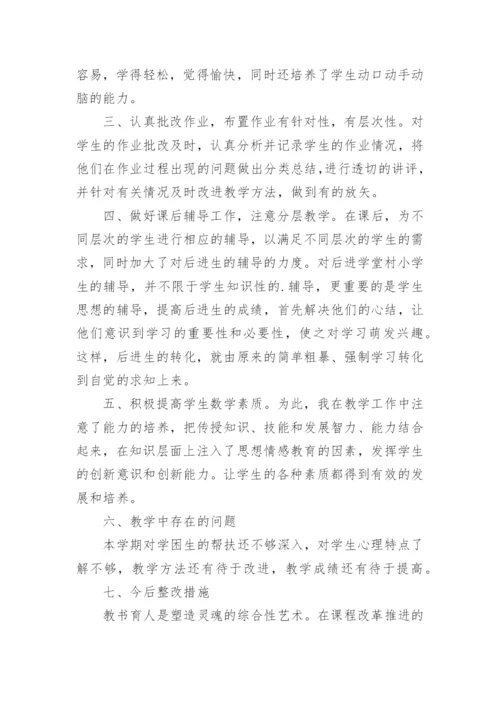 容易，学得轻松，觉得愉快，同时还培养了学生动口动手动脑的能力。

三、认真批改作业，布置作业有针对性，有层次性。对学生的作业批改及时，认真分析并记录学生的作业情况，将他们在作业过程出现的问题做出分类总结，进行透切的讲评，并针对有关情况及时改进教学方法，做到有的放矢。

四、做好课后辅导工作，注意分层教学。在课后，为不同层次的学生进行相应的辅导，以满足不同层次的学生的需求，同时加大了对后进生的辅导的力度。对后进学堂村小学生的辅导，并不限于学生知识性的.辅导，更重要的是学生思想的辅导，提高后进生的成绩，首先解决他们的心结，让他们意识到学习的重要性和必要性，使之对学习萌发兴趣。这样，后进生的转化，就由原来的简单粗暴、强制学习转化到自觉的求知上来。

五、积极提高学生数学素质。为此，我在教学工作中注意了能力的培养，把传授知识、技能和发展智力、能力结合起来，在知识层面上注入了思想情感教育的因素，发挥学生的创新意识和创新能力。让学生的各种素质都得到有效的发展和培养。

六、教学中存在的问题

本学期对学困生的帮扶还不够深入，对学生心理特点了解不够，教学方法还有待于改进，教学成绩还有待于提高。

七、今后整改措施

教书育人是塑造灵魂的综合性艺术。在课程改革推进的